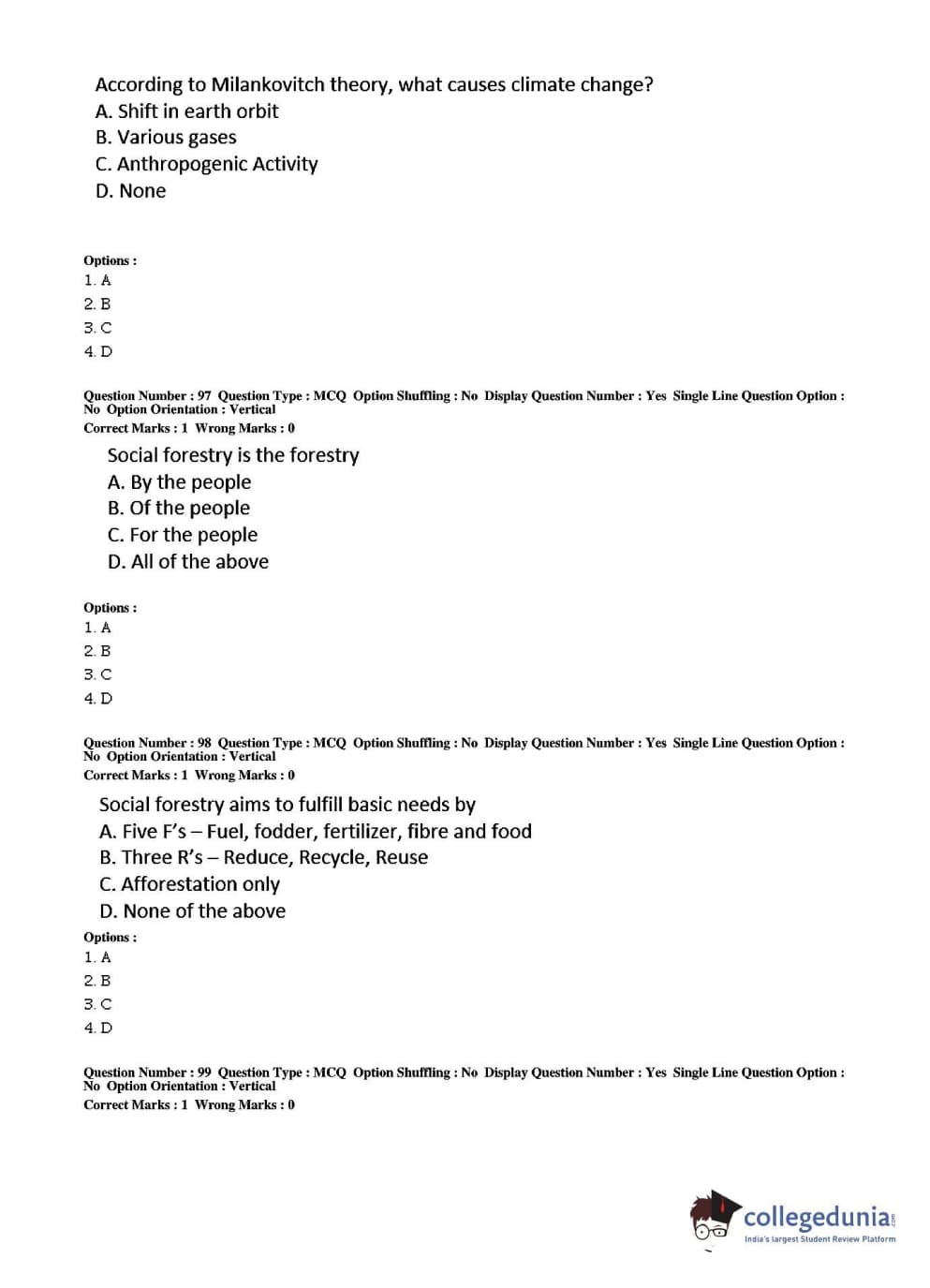 According to Milankovitch theory, what causes climate change?
A. Shift in earth orbit
B. Various gases
C. Anthropogenic Activity
D. None

Options :
1. A
2. B
3. C
4. D

Question Number : 97 Question Type : MCQ Option Shuffling : No Display Question Number : Yes Single Line Question Option : No Option Orientation : Vertical
Correct Marks : 1 Wrong Marks : 0

Social forestry is the forestry
A. By the people
B. Of the people
C. For the people
D. All of the above

Options :
1. A
2. B
3. C
4. D

Question Number : 98 Question Type : MCQ Option Shuffling : No Display Question Number : Yes Single Line Question Option : No Option Orientation : Vertical
Correct Marks : 1 Wrong Marks : 0

Social forestry aims to fulfill basic needs by
A. Five F's – Fuel, fodder, fertilizer, fibre and food
B. Three R's – Reduce, Recycle, Reuse
C. Afforestation only
D. None of the above

Options :
1. A
2. B
3. C
4. D

Question Number : 99 Question Type : MCQ Option Shuffling : No Display Question Number : Yes Single Line Question Option : No Option Orientation : Vertical
Correct Marks : 1 Wrong Marks : 0

collegedunia.com
India's largest Student Review Platform